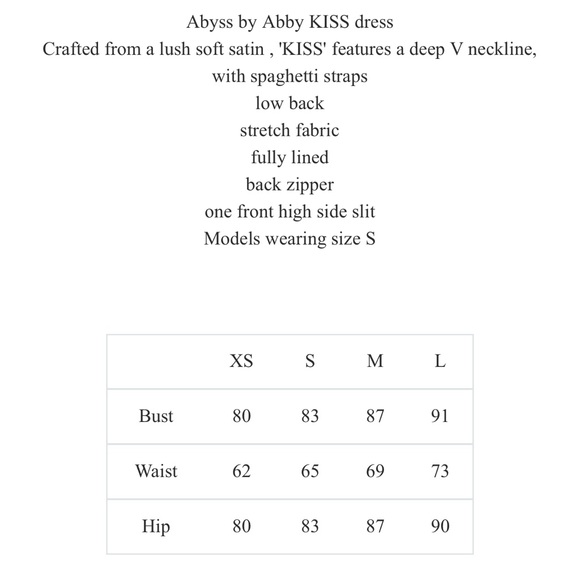 Abyss by Abby KISS dress
Crafted from a lush soft satin , 'KISS' features a deep V neckline,
with spaghetti straps
low back
stretch fabric
fully lined
back zipper
one front high side slit
Models wearing size S

| | XS | S | M | L |
|---|---|---|---|---|
| Bust | 80 | 83 | 87 | 91 |
| Waist | 62 | 65 | 69 | 73 |
| Hip | 80 | 83 | 87 | 90 |